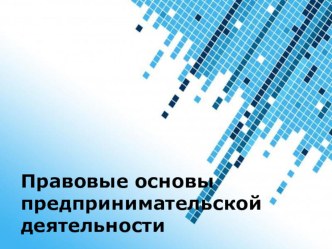 Правовые основы предпринимательской деятельности